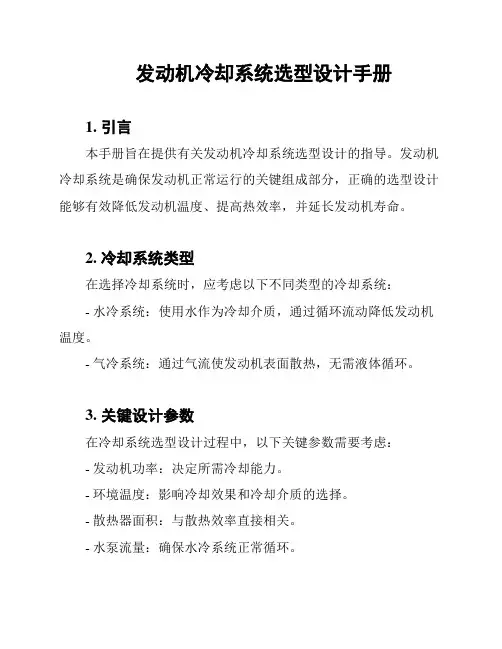 发动机冷却系统选型设计手册

1. 引言

本手册旨在提供有关发动机冷却系统选型设计的指导。发动机冷却系统是确保发动机正常运行的关键组成部分，正确的选型设计能够有效降低发动机温度、提高热效率，并延长发动机寿命。

2. 冷却系统类型

在选择冷却系统时，应考虑以下不同类型的冷却系统：

- 水冷系统：使用水作为冷却介质，通过循环流动降低发动机温度。

- 气冷系统：通过气流使发动机表面散热，无需液体循环。

3. 关键设计参数

在冷却系统选型设计过程中，以下关键参数需要考虑：

- 发动机功率：决定所需冷却能力。

- 环境温度：影响冷却效果和冷却介质的选择。

- 散热器面积：与散热效率直接相关。

- 水泵流量：确保水冷系统正常循环。